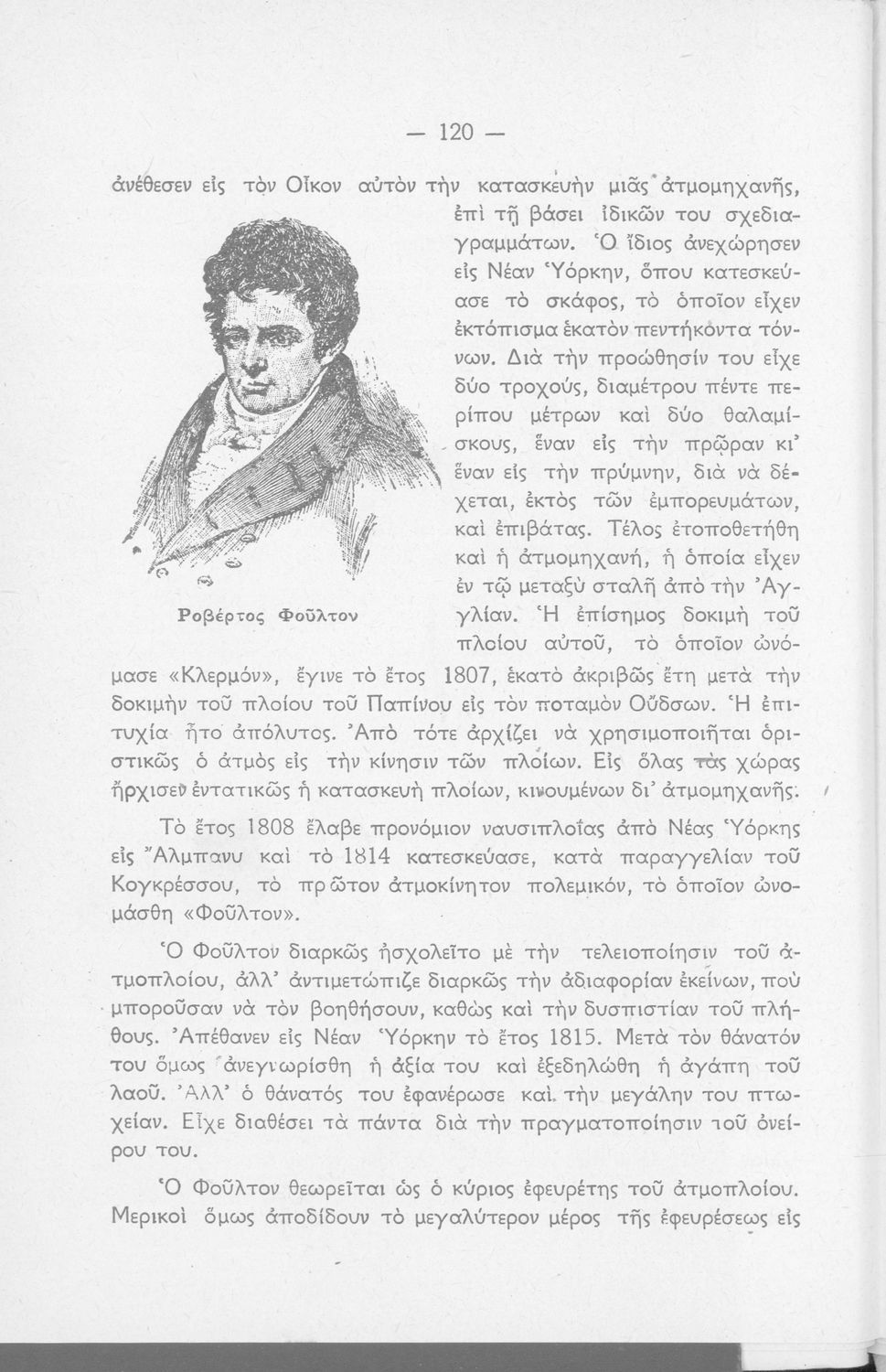 — 120 —

ἀνέθεσεν εἰς τὸν Οἶκον αὐτὸν τὴν κατασκευὴν μιᾶς ἀτμομηχανῆς, ἐπὶ τῇ βάσει ἰδικῶν του σχεδιαγραμμάτων. Ὁ ἴδιος ἀνεχώρησεν εἰς Νέαν Ὑόρκην, ὅπου κατεσκεύασε τὸ σκάφος, τὸ ὁποῖον εἶχεν ἐκτόπισμα ἑκατὸν πεντήκοντα τόννων. Διὰ τὴν προώθησίν του εἶχε δύο τροχούς, διαμέτρου πέντε περίπου μέτρων καὶ δύο θαλαμίσκους, ἕναν εἰς τὴν πρῷραν κι' ἕναν εἰς τὴν πρύμνην, διὰ νὰ δέχεται, ἐκτὸς τῶν ἐμπορευμάτων, καὶ ἐπιβάτας. Τέλος ἐτοποθετήθη καὶ ἡ ἀτμομηχανή, ἡ ὁποία εἶχεν ἐν τῷ μεταξὺ σταλῆ ἀπὸ τὴν Ἀγγλίαν. Ἡ ἐπίσημος δοκιμὴ τοῦ πλοίου αὐτοῦ, τὸ ὁποῖον ὠνόμασε «Κλερμόν», ἔγινε τὸ ἔτος 1807, ἑκατὸ ἀκριβῶς ἔτη μετὰ τὴν δοκιμὴν τοῦ πλοίου τοῦ Παπίνου εἰς τὸν ποταμὸν Οὔδσων. Ἡ ἐπιτυχία ἦτο ἀπόλυτος. Ἀπὸ τότε ἀρχίζει νὰ χρησιμοποιῆται ὁριστικῶς ὁ ἀτμὸς εἰς τὴν κίνησιν τῶν πλοίων. Εἰς ὅλας τὰς χώρας ἤρχισεν ἐντατικῶς ἡ κατασκευὴ πλοίων, κινουμένων δι' ἀτμομηχανῆς.

Ροβέρτος Φοῦλτον

Τὸ ἔτος 1808 ἔλαβε προνόμιον ναυσιπλοΐας ἀπὸ Νέας Ὑόρκης εἰς Ἄλμπανυ καὶ τὸ 1814 κατεσκεύασε, κατὰ παραγγελίαν τοῦ Κογκρέσσου, τὸ πρῶτον ἀτμοκίνητον πολεμικόν, τὸ ὁποῖον ὠνομάσθη «Φοῦλτον».

Ὁ Φοῦλτον διαρκῶς ἠσχολεῖτο μὲ τὴν τελειοποίησιν τοῦ ἀτμοπλοίου, ἀλλ' ἀντιμετώπιζε διαρκῶς τὴν ἀδιαφορίαν ἐκείνων, ποὺ μποροῦσαν νὰ τὸν βοηθήσουν, καθὼς καὶ τὴν δυσπιστίαν τοῦ πλήθους. Ἀπέθανεν εἰς Νέαν Ὑόρκην τὸ ἔτος 1815. Μετὰ τὸν θάνατόν του ὅμως ἀνεγνωρίσθη ἡ ἀξία του καὶ ἐξεδηλώθη ἡ ἀγάπη τοῦ λαοῦ. Ἀλλ' ὁ θάνατός του ἐφανέρωσε καὶ τὴν μεγάλην του πτωχείαν. Εἶχε διαθέσει τὰ πάντα διὰ τὴν πραγματοποίησιν τοῦ ὀνείρου του.

Ὁ Φοῦλτον θεωρεῖται ὡς ὁ κύριος ἐφευρέτης τοῦ ἀτμοπλοίου. Μερικοὶ ὅμως ἀποδίδουν τὸ μεγαλύτερον μέρος τῆς ἐφευρέσεως εἰς